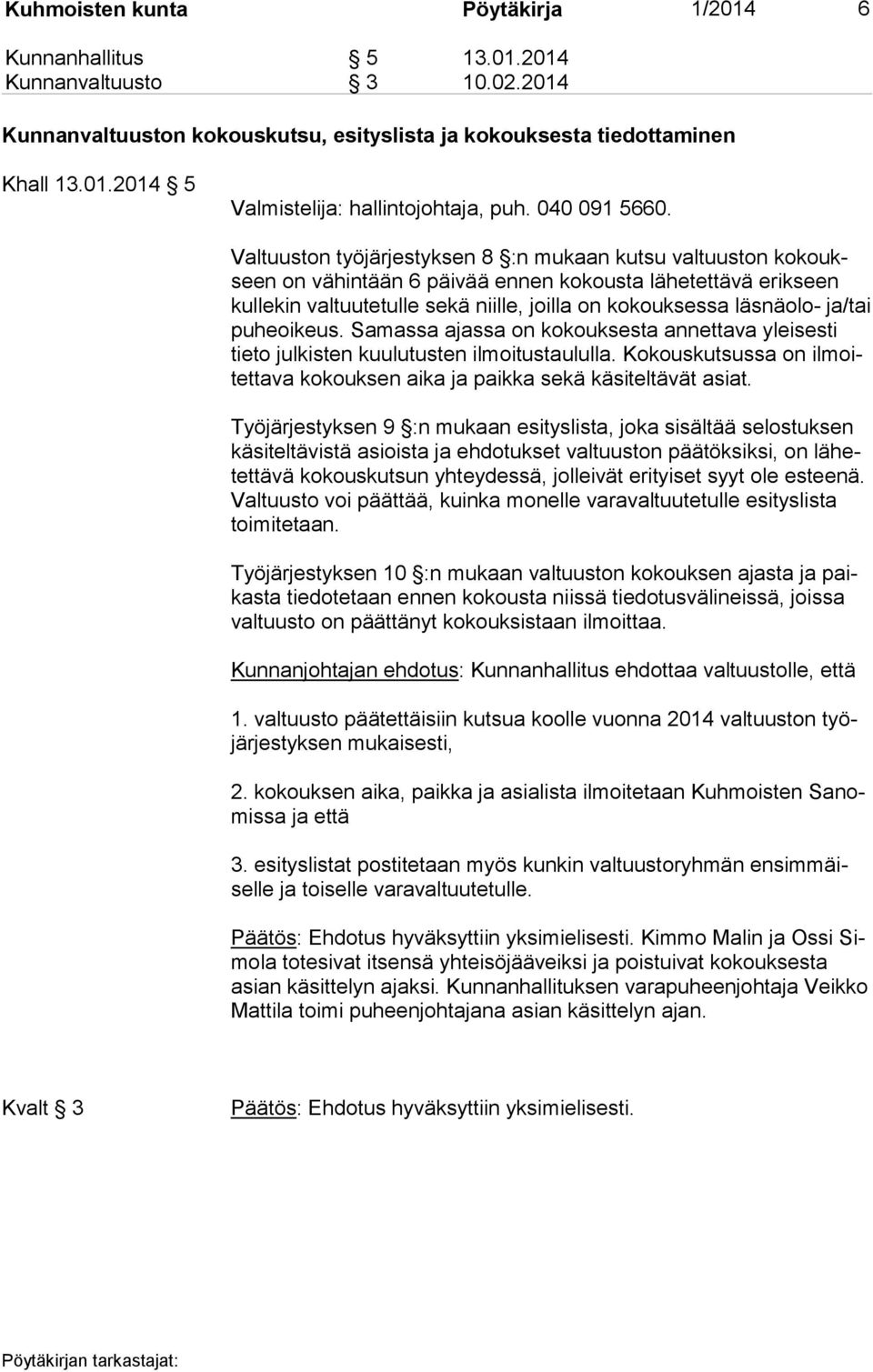 Kuhmoisten kunta Pöytäkirja 1/2014 6

Kunnanhallitus § 5 13.01.2014
Kunnanvaltuusto § 3 10.02.2014

Kunnanvaltuuston kokouskutsu, esityslista ja kokouksesta tiedottaminen

Khall 13.01.2014 § 5

Valmistelija: hallintojohtaja, puh. 040 091 5660.

Valtuuston työjärjestyksen 8 §:n mukaan kutsu valtuuston kokoukseen on vähintään 6 päivää ennen kokousta lähetettävä erikseen kullekin valtuutetulle sekä niille, joilla on kokouksessa läsnäolo- ja/tai puheoikeus. Samassa ajassa on kokouksesta annettava yleisesti tieto julkisten kuulutusten ilmoitustaululla. Kokouskutsussa on ilmoitettava kokouksen aika ja paikka sekä käsiteltävät asiat.

Työjärjestyksen 9 §:n mukaan esityslista, joka sisältää selostuksen käsiteltävistä asioista ja ehdotukset valtuuston päätöksiksi, on lähetettävä kokouskutsun yhteydessä, jolleivät erityiset syyt ole esteenä. Valtuusto voi päättää, kuinka monelle varavaltuutetulle esityslista toimitetaan.

Työjärjestyksen 10 §:n mukaan valtuuston kokouksen ajasta ja paikasta tiedotetaan ennen kokousta niissä tiedotusvälineissä, joissa valtuusto on päättänyt kokouksistaan ilmoittaa.

Kunnanjohtajan ehdotus: Kunnanhallitus ehdottaa valtuustolle, että

1. valtuusto päätettäisiin kutsua koolle vuonna 2014 valtuuston työjärjestyksen mukaisesti,

2. kokouksen aika, paikka ja asialista ilmoitetaan Kuhmoisten Sanomissa ja että

3. esityslistat postitetaan myös kunkin valtuustoryhmän ensimmäiselle ja toiselle varavaltuutetulle.

Päätös: Ehdotus hyväksyttiin yksimielisesti. Kimmo Malin ja Ossi Simola totesivat itsensä yhteisöjääveiksi ja poistuivat kokouksesta asian käsittelyn ajaksi. Kunnanhallituksen varapuheenjohtaja Veikko Mattila toimi puheenjohtajana asian käsittelyn ajan.

Kvalt § 3

Päätös: Ehdotus hyväksyttiin yksimielisesti.

Pöytäkirjan tarkastajat: